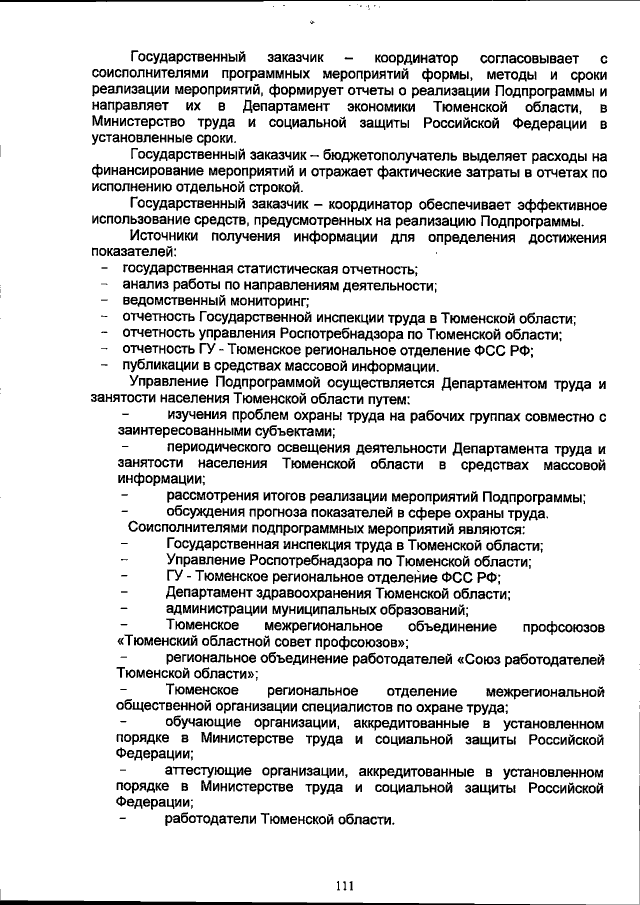 Государственный заказчик – координатор согласовывает с соисполнителями программных мероприятий формы, методы и сроки реализации мероприятий, формирует отчеты о реализации Подпрограммы и направляет их в Департамент экономики Тюменской области, в Министерство труда и социальной защиты Российской Федерации в установленные сроки.

Государственный заказчик – бюджетополучатель выделяет расходы на финансирование мероприятий и отражает фактические затраты в отчетах по исполнению отдельной строкой.

Государственный заказчик – координатор обеспечивает эффективное использование средств, предусмотренных на реализацию Подпрограммы.

Источники получения информации для определения достижения показателей:
– государственная статистическая отчетность;
– анализ работы по направлениям деятельности;
– ведомственный мониторинг;
– отчетность Государственной инспекции труда в Тюменской области;
– отчетность управления Роспотребнадзора по Тюменской области;
– отчетность ГУ - Тюменское региональное отделение ФСС РФ;
– публикации в средствах массовой информации.

Управление Подпрограммой осуществляется Департаментом труда и занятости населения Тюменской области путем:
– изучения проблем охраны труда на рабочих группах совместно с заинтересованными субъектами;
– периодического освещения деятельности Департамента труда и занятости населения Тюменской области в средствах массовой информации;
– рассмотрения итогов реализации мероприятий Подпрограммы;
– обсуждения прогноза показателей в сфере охраны труда.

Соисполнителями подпрограммных мероприятий являются:
– Государственная инспекция труда в Тюменской области;
– Управление Роспотребнадзора по Тюменской области;
– ГУ - Тюменское региональное отделение ФСС РФ;
– Департамент здравоохранения Тюменской области;
– администрации муниципальных образований;
– Тюменское межрегиональное объединение профсоюзов «Тюменский областной совет профсоюзов»;
– региональное объединение работодателей «Союз работодателей Тюменской области»;
– Тюменское региональное отделение межрегиональной общественной организации специалистов по охране труда;
– обучающие организации, аккредитованные в установленном порядке в Министерстве труда и социальной защиты Российской Федерации;
– аттестующие организации, аккредитованные в установленном порядке в Министерстве труда и социальной защиты Российской Федерации;
– работодатели Тюменской области.

111